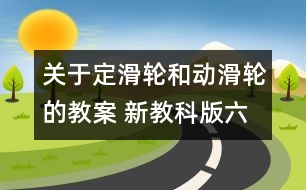 关于定滑轮和动滑轮的教案 新教科版六